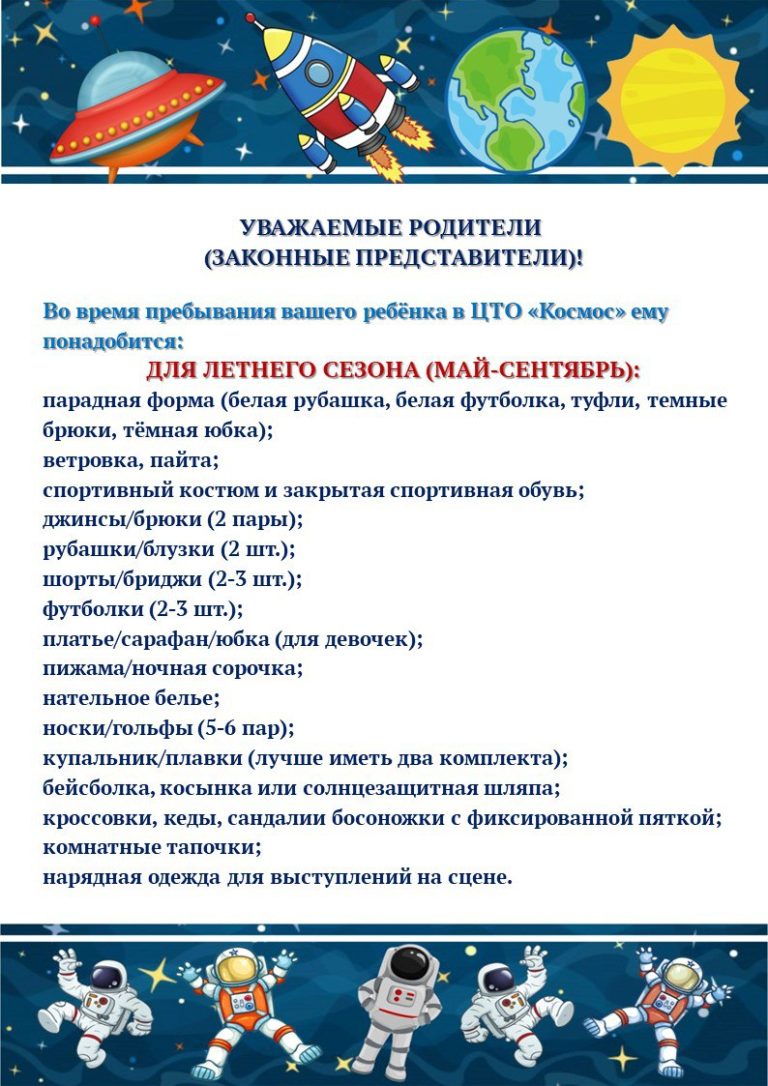 УВАЖАЕМЫЕ РОДИТЕЛИ
(ЗАКОННЫЕ ПРЕДСТАВИТЕЛИ)!

Во время пребывания вашего ребёнка в ЦТО «Космос» ему понадобится:

ДЛЯ ЛЕТНЕГО СЕЗОНА (МАЙ-СЕНТЯБРЬ):

парадная форма (белая рубашка, белая футболка, туфли, темные брюки, тёмная юбка);
ветровка, пайта;
спортивный костюм и закрытая спортивная обувь;
джинсы/брюки (2 пары);
рубашки/блузки (2 шт.);
шорты/бриджи (2-3 шт.);
футболки (2-3 шт.);
платье/сарафан/юбка (для девочек);
пижама/ночная сорочка;
нательное белье;
носки/гольфы (5-6 пар);
купальник/плавки (лучше иметь два комплекта);
бейсболка, косынка или солнцезащитная шляпа;
кроссовки, кеды, сандалии босоножки с фиксированной пяткой;
комнатные тапочки;
нарядная одежда для выступлений на сцене.